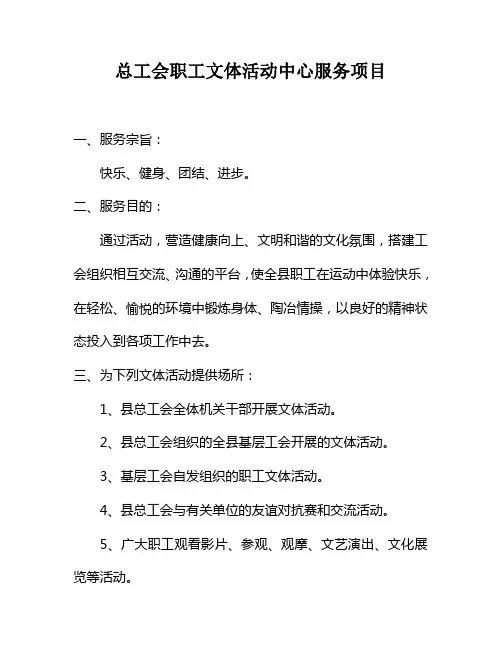 总工会职工文体活动中心服务项目

一、服务宗旨：

快乐、健身、团结、进步。

二、服务目的：

通过活动，营造健康向上、文明和谐的文化氛围，搭建工会组织相互交流、沟通的平台，使全县职工在运动中体验快乐，在轻松、愉悦的环境中锻炼身体、陶冶情操，以良好的精神状态投入到各项工作中去。

三、为下列文体活动提供场所：

1、县总工会全体机关干部开展文体活动。

2、县总工会组织的全县基层工会开展的文体活动。

3、基层工会自发组织的职工文体活动。

4、县总工会与有关单位的友谊对抗赛和交流活动。

5、广大职工观看影片、参观、观摩、文艺演出、文化展览等活动。